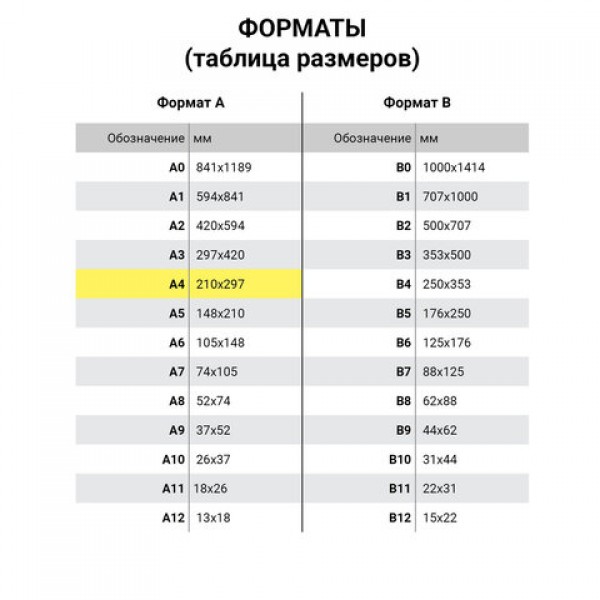 ФОРМАТЫ
(таблица размеров)

Формат А

| Обозначение | мм |
|---|---|
| A0 | 841x1189 |
| A1 | 594x841 |
| A2 | 420x594 |
| A3 | 297x420 |
| A4 | 210x297 |
| A5 | 148x210 |
| A6 | 105x148 |
| A7 | 74x105 |
| A8 | 52x74 |
| A9 | 37x52 |
| A10 | 26x37 |
| A11 | 18x26 |
| A12 | 13x18 |

Формат В

| Обозначение | мм |
|---|---|
| B0 | 1000x1414 |
| B1 | 707x1000 |
| B2 | 500x707 |
| B3 | 353x500 |
| B4 | 250x353 |
| B5 | 176x250 |
| B6 | 125x176 |
| B7 | 88x125 |
| B8 | 62x88 |
| B9 | 44x62 |
| B10 | 31x44 |
| B11 | 22x31 |
| B12 | 15x22 |